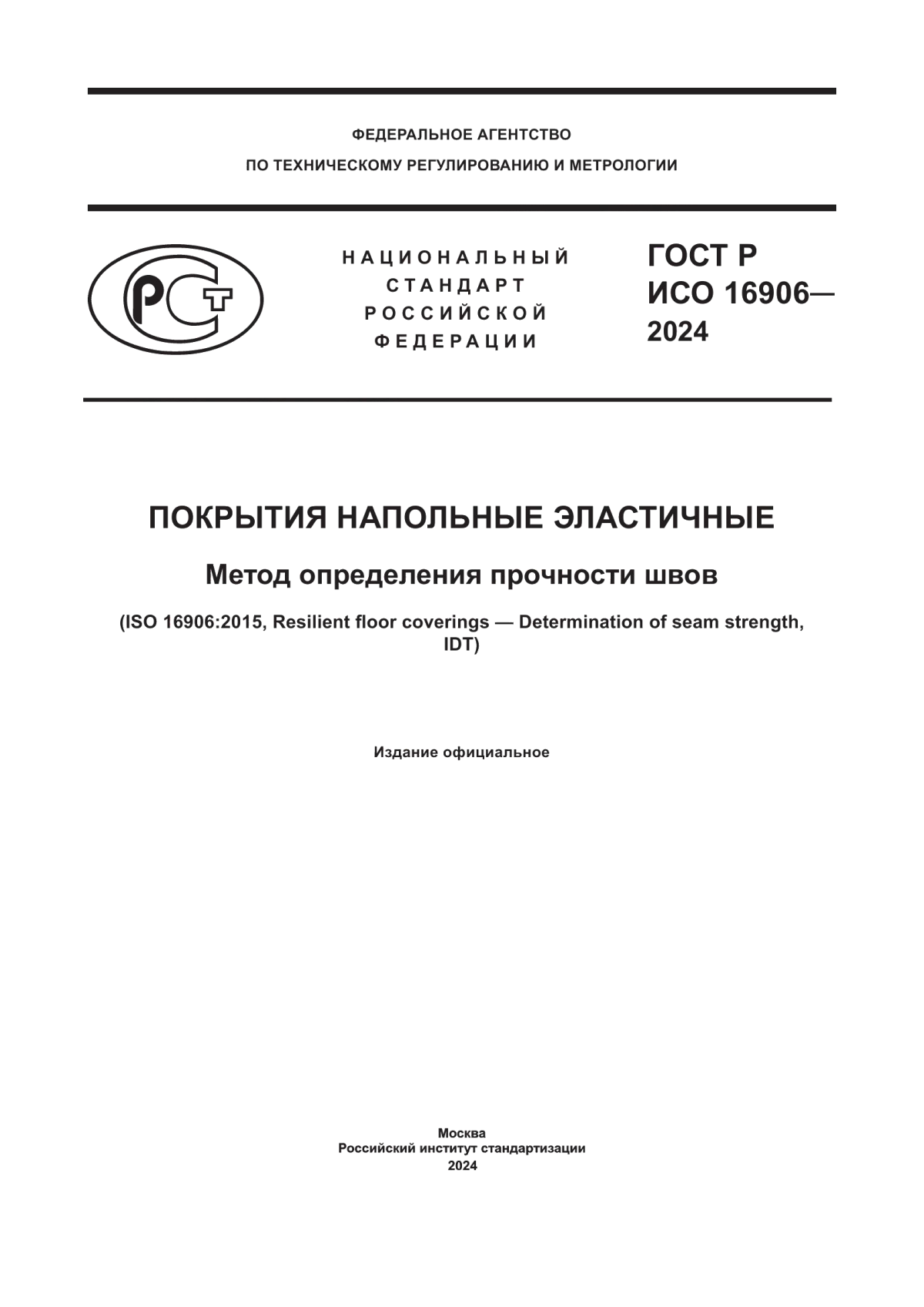 ФЕДЕРАЛЬНОЕ АГЕНТСТВО
ПО ТЕХНИЧЕСКОМУ РЕГУЛИРОВАНИЮ И МЕТРОЛОГИИ

РСТ

НАЦИОНАЛЬНЫЙ
СТАНДАРТ
РОССИЙСКОЙ
ФЕДЕРАЦИИ

ГОСТ Р
ИСО 16906—
2024

ПОКРЫТИЯ НАПОЛЬНЫЕ ЭЛАСТИЧНЫЕ

Метод определения прочности швов

(ISO 16906:2015, Resilient floor coverings — Determination of seam strength, IDT)

Издание официальное

Москва
Российский институт стандартизации
2024